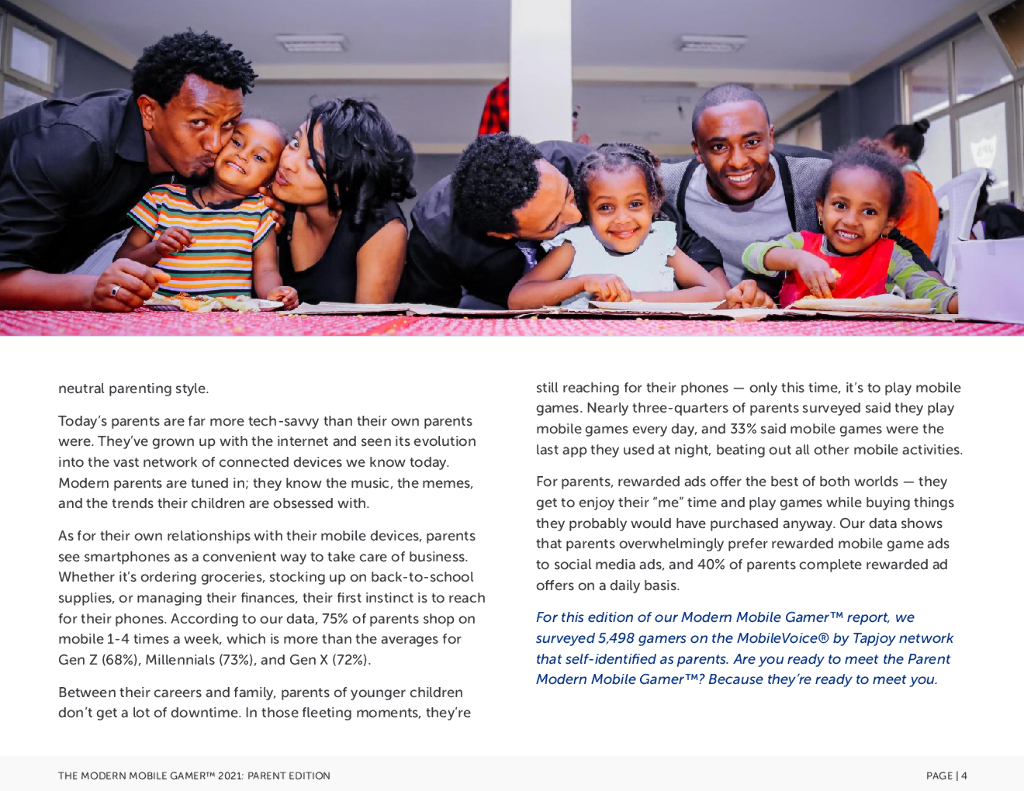 neutral parenting style.

Today's parents are far more tech-savvy than their own parents were. They've grown up with the internet and seen its evolution into the vast network of connected devices we know today. Modern parents are tuned in; they know the music, the memes, and the trends their children are obsessed with.

As for their own relationships with their mobile devices, parents see smartphones as a convenient way to take care of business. Whether it's ordering groceries, stocking up on back-to-school supplies, or managing their finances, their first instinct is to reach for their phones. According to our data, 75% of parents shop on mobile 1-4 times a week, which is more than the averages for Gen Z (68%), Millennials (73%), and Gen X (72%).

Between their careers and family, parents of younger children don't get a lot of downtime. In those fleeting moments, they're still reaching for their phones — only this time, it's to play mobile games. Nearly three-quarters of parents surveyed said they play mobile games every day, and 33% said mobile games were the last app they used at night, beating out all other mobile activities.

For parents, rewarded ads offer the best of both worlds — they get to enjoy their "me" time and play games while buying things they probably would have purchased anyway. Our data shows that parents overwhelmingly prefer rewarded mobile game ads to social media ads, and 40% of parents complete rewarded ad offers on a daily basis.

For this edition of our Modern Mobile Gamer™ report, we surveyed 5,498 gamers on the MobileVoice® by Tapjoy network that self-identified as parents. Are you ready to meet the Parent Modern Mobile Gamer™? Because they're ready to meet you.

THE MODERN MOBILE GAMER™ 2021: PARENT EDITION

PAGE | 4